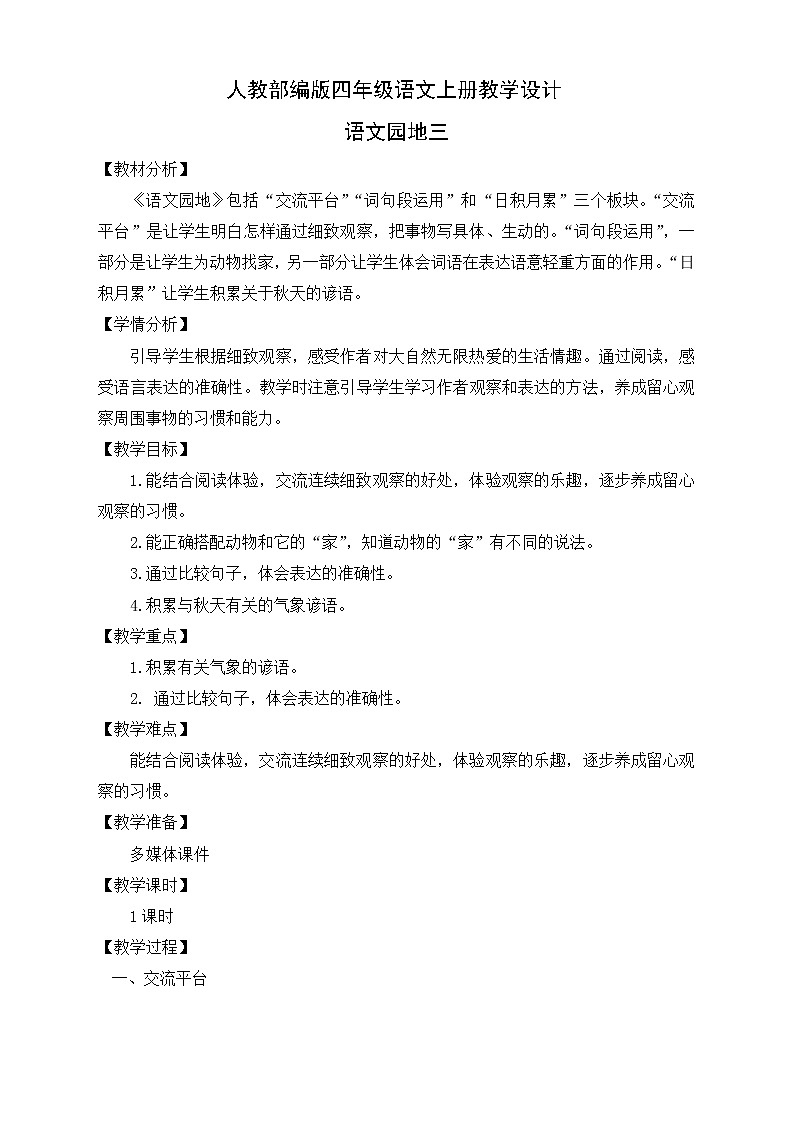 人教部编版四年级语文上册教学设计

语文园地三

【教材分析】

《语文园地》包括“交流平台”“词句段运用”和“日积月累”三个板块。“交流平台”是让学生明白怎样通过细致观察，把事物写具体、生动的。“词句段运用”，一部分是让学生为动物找家，另一部分让学生体会词语在表达语意轻重方面的作用。“日积月累”让学生积累关于秋天的谚语。

【学情分析】

引导学生根据细致观察，感受作者对大自然无限热爱的生活情趣。通过阅读，感受语言表达的准确性。教学时注意引导学生学习作者观察和表达的方法，养成留心观察周围事物的习惯和能力。

【教学目标】

1.能结合阅读体验，交流连续细致观察的好处，体验观察的乐趣，逐步养成留心观察的习惯。

2.能正确搭配动物和它的“家”，知道动物的“家”有不同的说法。

3.通过比较句子，体会表达的准确性。

4.积累与秋天有关的气象谚语。

【教学重点】

1.积累有关气象的谚语。

2. 通过比较句子，体会表达的准确性。

【教学难点】

能结合阅读体验，交流连续细致观察的好处，体验观察的乐趣，逐步养成留心观察的习惯。

【教学准备】

多媒体课件

【教学课时】

1课时

【教学过程】

一、交流平台